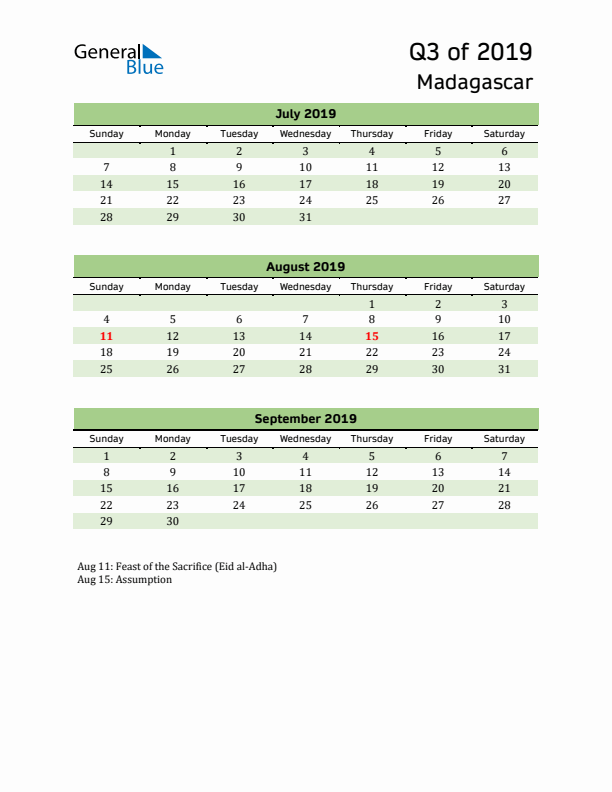 General Blue

Q3 of 2019
Madagascar

July 2019

| Sunday | Monday | Tuesday | Wednesday | Thursday | Friday | Saturday |
|---|---|---|---|---|---|---|
| | 1 | 2 | 3 | 4 | 5 | 6 |
| 7 | 8 | 9 | 10 | 11 | 12 | 13 |
| 14 | 15 | 16 | 17 | 18 | 19 | 20 |
| 21 | 22 | 23 | 24 | 25 | 26 | 27 |
| 28 | 29 | 30 | 31 | | | |

August 2019

| Sunday | Monday | Tuesday | Wednesday | Thursday | Friday | Saturday |
|---|---|---|---|---|---|---|
| | | | | 1 | 2 | 3 |
| 4 | 5 | 6 | 7 | 8 | 9 | 10 |
| 11 | 12 | 13 | 14 | 15 | 16 | 17 |
| 18 | 19 | 20 | 21 | 22 | 23 | 24 |
| 25 | 26 | 27 | 28 | 29 | 30 | 31 |

September 2019

| Sunday | Monday | Tuesday | Wednesday | Thursday | Friday | Saturday |
|---|---|---|---|---|---|---|
| 1 | 2 | 3 | 4 | 5 | 6 | 7 |
| 8 | 9 | 10 | 11 | 12 | 13 | 14 |
| 15 | 16 | 17 | 18 | 19 | 20 | 21 |
| 22 | 23 | 24 | 25 | 26 | 27 | 28 |
| 29 | 30 | | | | | |

Aug 11: Feast of the Sacrifice (Eid al-Adha)
Aug 15: Assumption